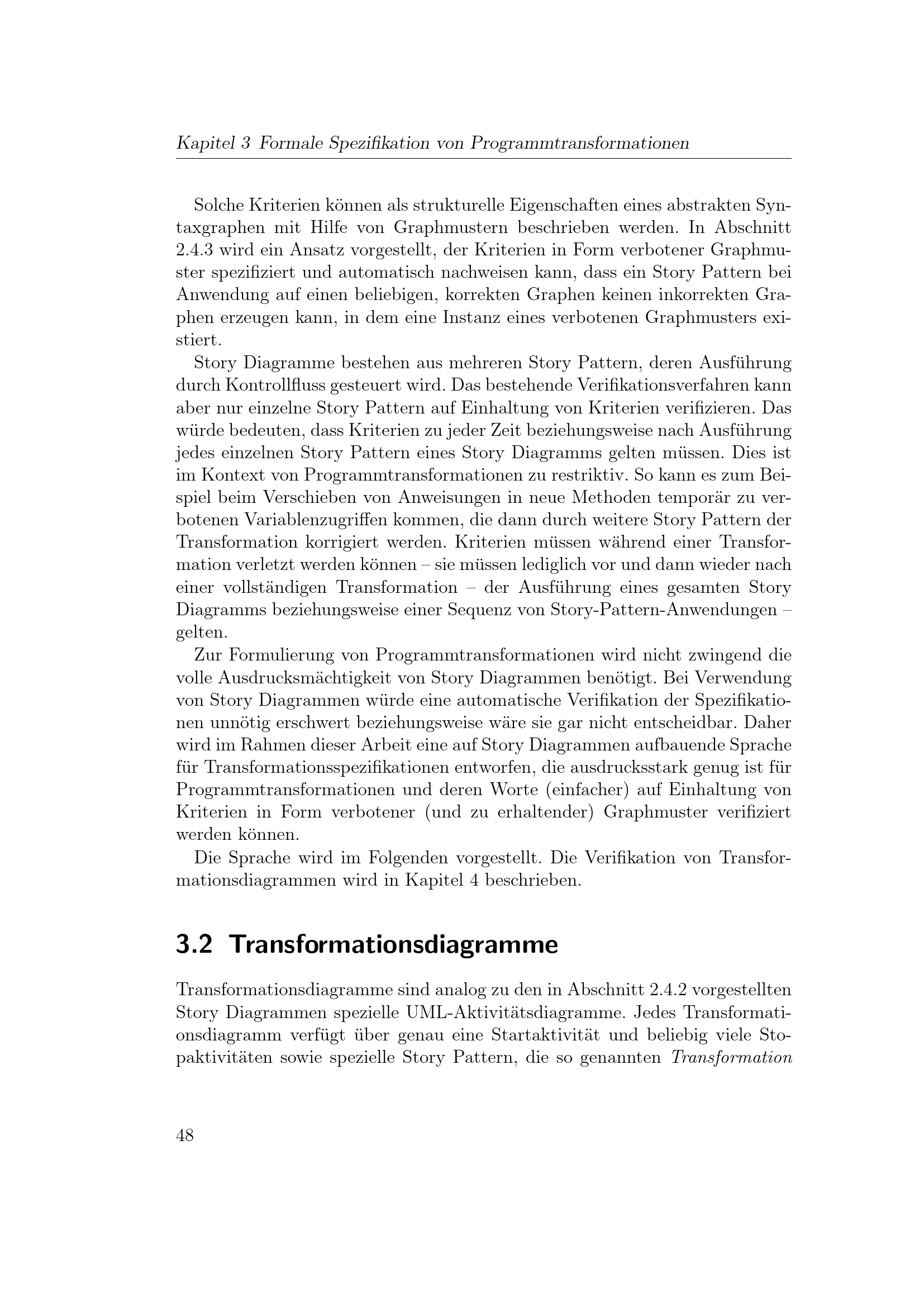 Kapitel 3 Formale Spezifikation von Programmtransformationen

Solche Kriterien können als strukturelle Eigenschaften eines abstrakten Syntaxgraphen mit Hilfe von Graphmustern beschrieben werden. In Abschnitt 2.4.3 wird ein Ansatz vorgestellt, der Kriterien in Form verbotener Graphmuster spezifiziert und automatisch nachweisen kann, dass ein Story Pattern bei Anwendung auf einen beliebigen, korrekten Graphen keinen inkorrekten Graphen erzeugen kann, in dem eine Instanz eines verbotenen Graphmusters existiert.

Story Diagramme bestehen aus mehreren Story Pattern, deren Ausführung durch Kontrollfluss gesteuert wird. Das bestehende Verifikationsverfahren kann aber nur einzelne Story Pattern auf Einhaltung von Kriterien verifizieren. Das würde bedeuten, dass Kriterien zu jeder Zeit beziehungsweise nach Ausführung jedes einzelnen Story Pattern eines Story Diagramms gelten müssen. Dies ist im Kontext von Programmtransformationen zu restriktiv. So kann es zum Beispiel beim Verschieben von Anweisungen in neue Methoden temporär zu verbotenen Variablenzugriffen kommen, die dann durch weitere Story Pattern der Transformation korrigiert werden. Kriterien müssen während einer Transformation verletzt werden können – sie müssen lediglich vor und dann wieder nach einer vollständigen Transformation – der Ausführung eines gesamten Story Diagramms beziehungsweise einer Sequenz von Story-Pattern-Anwendungen – gelten.

Zur Formulierung von Programmtransformationen wird nicht zwingend die volle Ausdrucksmächtigkeit von Story Diagrammen benötigt. Bei Verwendung von Story Diagrammen würde eine automatische Verifikation der Spezifikationen unnötig erschwert beziehungsweise wäre sie gar nicht entscheidbar. Daher wird im Rahmen dieser Arbeit eine auf Story Diagrammen aufbauende Sprache für Transformationsspezifikationen entworfen, die ausdrucksstark genug ist für Programmtransformationen und deren Worte (einfacher) auf Einhaltung von Kriterien in Form verbotener (und zu erhaltender) Graphmuster verifiziert werden können.

Die Sprache wird im Folgenden vorgestellt. Die Verifikation von Transformationsdiagrammen wird in Kapitel 4 beschrieben.

3.2 Transformationsdiagramme

Transformationsdiagramme sind analog zu den in Abschnitt 2.4.2 vorgestellten Story Diagrammen spezielle UML-Aktivitätsdiagramme. Jedes Transformationsdiagramm verfügt über genau eine Startaktivität und beliebig viele Stopaktivitäten sowie spezielle Story Pattern, die so genannten Transformation

48